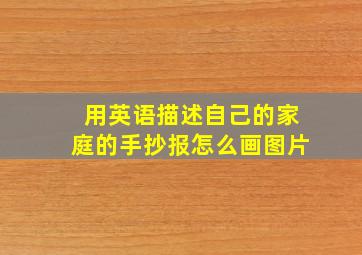 用英语描述自己的家庭的手抄报怎么画图片